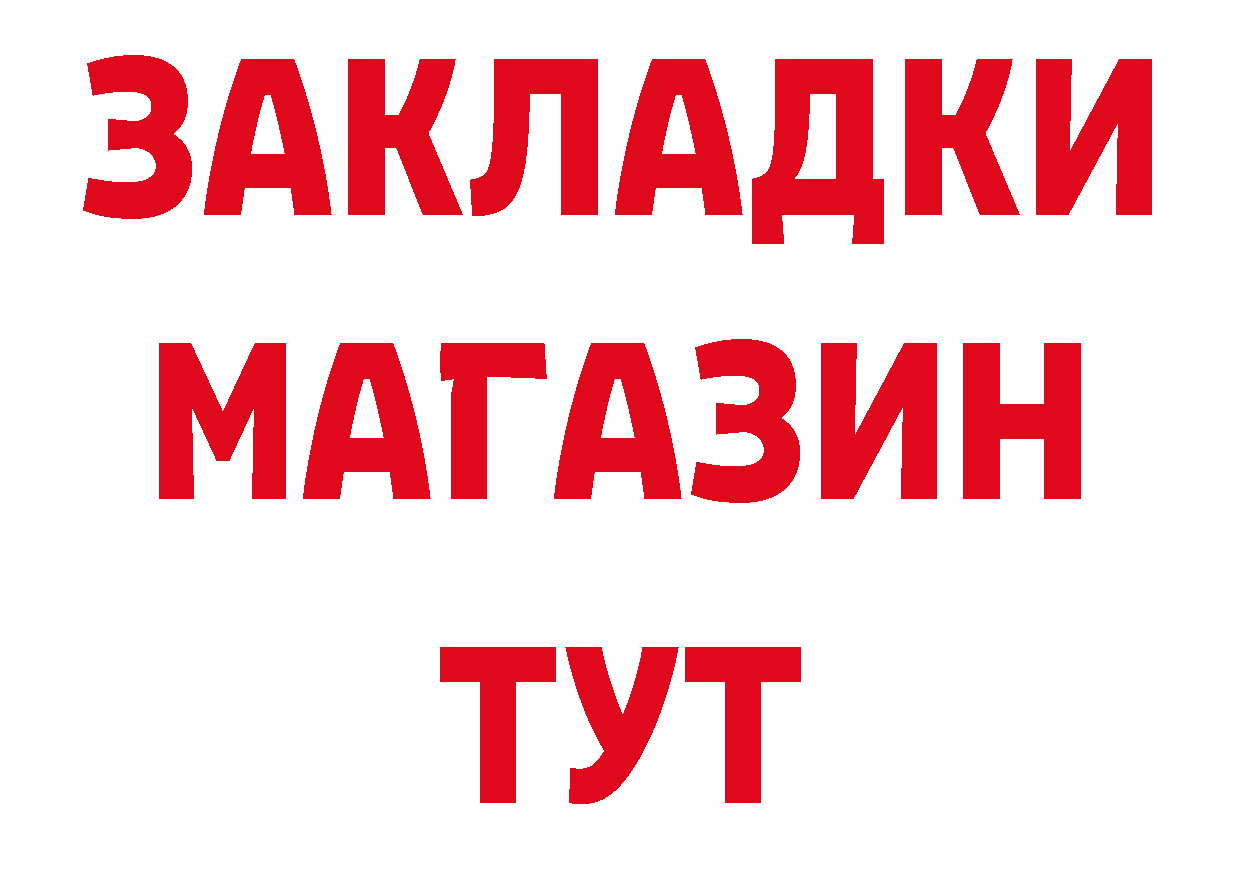 ЗАКЛАДКИ
МАГАЗИН
ТУТ